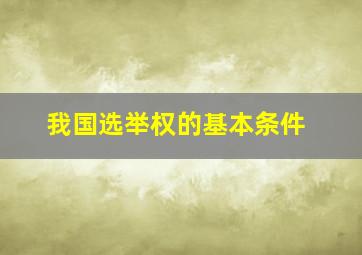 我国选举权的基本条件